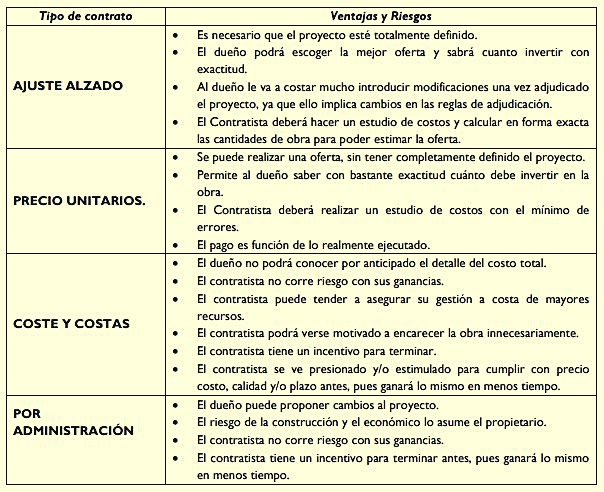 | Tipo de contrato | Ventajas y Riesgos |
|---|---|
| AJUSTE ALZADO | • Es necesario que el proyecto esté totalmente definido. • El dueño podrá escoger la mejor oferta y sabrá cuanto invertir con exactitud. • Al dueño le va a costar mucho introducir modificaciones una vez adjudicado el proyecto, ya que ello implica cambios en las reglas de adjudicación. • El Contratista deberá hacer un estudio de costos y calcular en forma exacta las cantidades de obra para poder estimar la oferta. |
| PRECIO UNITARIOS. | • Se puede realizar una oferta, sin tener completamente definido el proyecto. • Permite al dueño saber con bastante exactitud cuánto debe invertir en la obra. • El Contratista deberá realizar un estudio de costos con el mínimo de errores. • El pago es función de lo realmente ejecutado. |
| COSTE Y COSTAS | • El dueño no podrá conocer por anticipado el detalle del costo total. • El contratista no corre riesgo con sus ganancias. • El contratista puede tender a asegurar su gestión a costa de mayores recursos. • El contratista podrá verse motivado a encarecer la obra innecesariamente. • El contratista tiene un incentivo para terminar. • El contratista se ve presionado y/o estimulado para cumplir con precio costo, calidad y/o plazo antes, pues ganará lo mismo en menos tiempo. |
| POR ADMINISTRACIÓN | • El dueño puede proponer cambios al proyecto. • El riesgo de la construcción y el económico lo asume el propietario. • El contratista no corre riesgo con sus ganancias. • El contratista tiene un incentivo para terminar antes, pues ganará lo mismo en menos tiempo. |